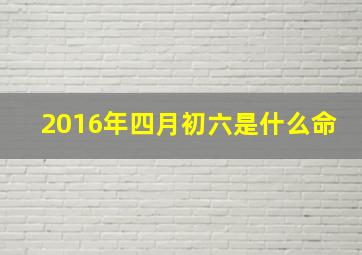 2016年四月初六是什么命